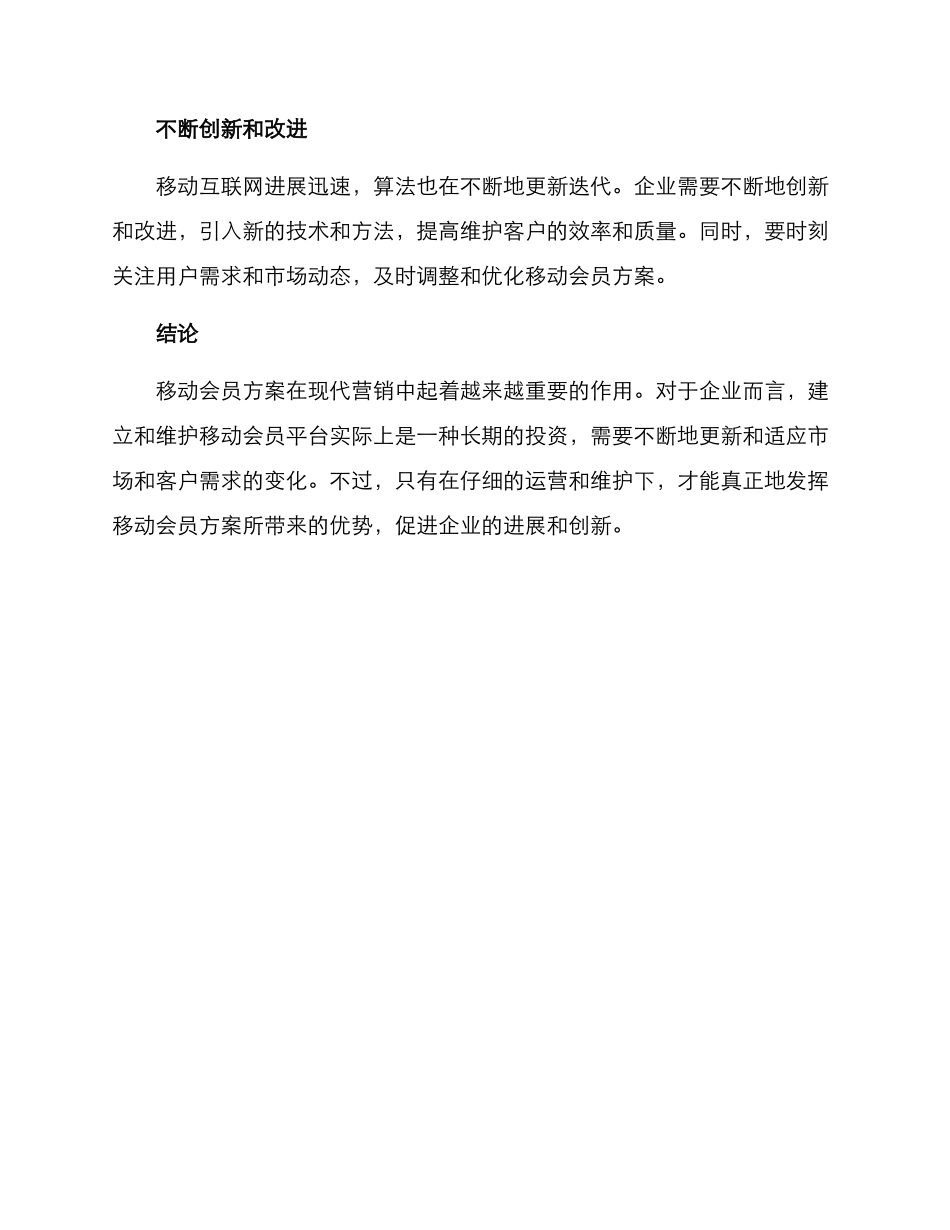 不断创新和改进

移动互联网进展迅速，算法也在不断地更新迭代。企业需要不断地创新和改进，引入新的技术和方法，提高维护客户的效率和质量。同时，要时刻关注用户需求和市场动态，及时调整和优化移动会员方案。

结论

移动会员方案在现代营销中起着越来越重要的作用。对于企业而言，建立和维护移动会员平台实际上是一种长期的投资，需要不断地更新和适应市场和客户需求的变化。不过，只有在仔细的运营和维护下，才能真正地发挥移动会员方案所带来的优势，促进企业的进展和创新。